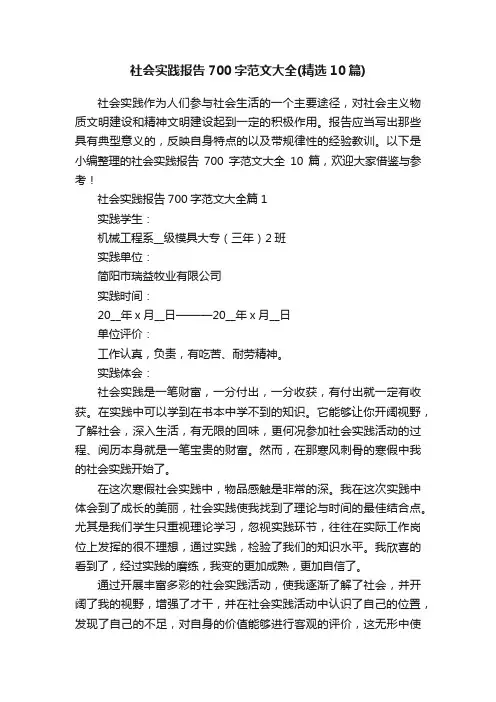 社会实践报告700字范文大全(精选10篇)

社会实践作为人们参与社会生活的一个主要途径，对社会主义物质文明建设和精神文明建设起到一定的积极作用。报告应当写出那些具有典型意义的，反映自身特点的以及带规律性的经验教训。以下是小编整理的社会实践报告 700 字范文大全 10 篇，欢迎大家借鉴与参考！

社会实践报告700字范文大全篇1

实践学生：

机械工程系__级模具大专（三年）2班

实践单位：

简阳市瑞益牧业有限公司

实践时间：

20__年x月__日———20__年x月__日

单位评价：

工作认真，负责，有吃苦、耐劳精神。

实践体会：

社会实践是一笔财富，一分付出，一分收获，有付出就一定有收获。在实践中可以学到在书本中学不到的知识。它能够让你开阔视野，了解社会，深入生活，有无限的回味，更何况参加社会实践活动的过程、阅历本身就是一笔宝贵的财富。然而，在那寒风刺骨的寒假中我的社会实践开始了。

在这次寒假社会实践中，物品感触是非常的深。我在这次实践中体会到了成长的美丽，社会实践使我找到了理论与时间的最佳结合点。尤其是我们学生只重视理论学习，忽视实践环节，往往在实际工作岗位上发挥的很不理想，通过实践，检验了我们的知识水平。我欣喜的看到了，经过实践的磨练，我变的更加成熟，更加自信了。

通过开展丰富多彩的社会实践活动，使我逐渐了解了社会，并开阔了我的视野，增强了才干，并在社会实践活动中认识了自己的位置，发现了自己的不足，对自身的价值能够进行客观的评价，这无形中使